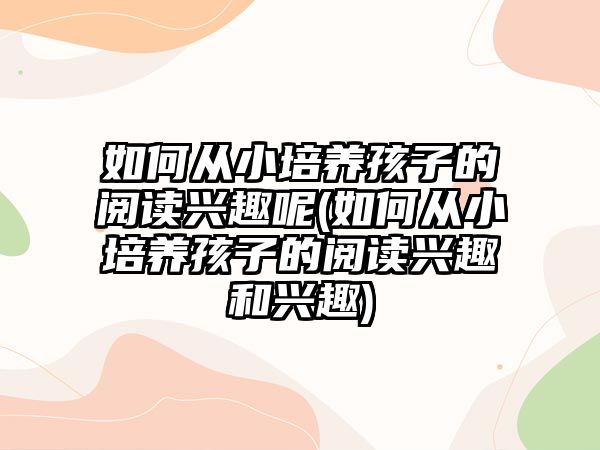 如何从小培养孩子的阅读兴趣呢(如何从小培养孩子的阅读兴趣和兴趣)